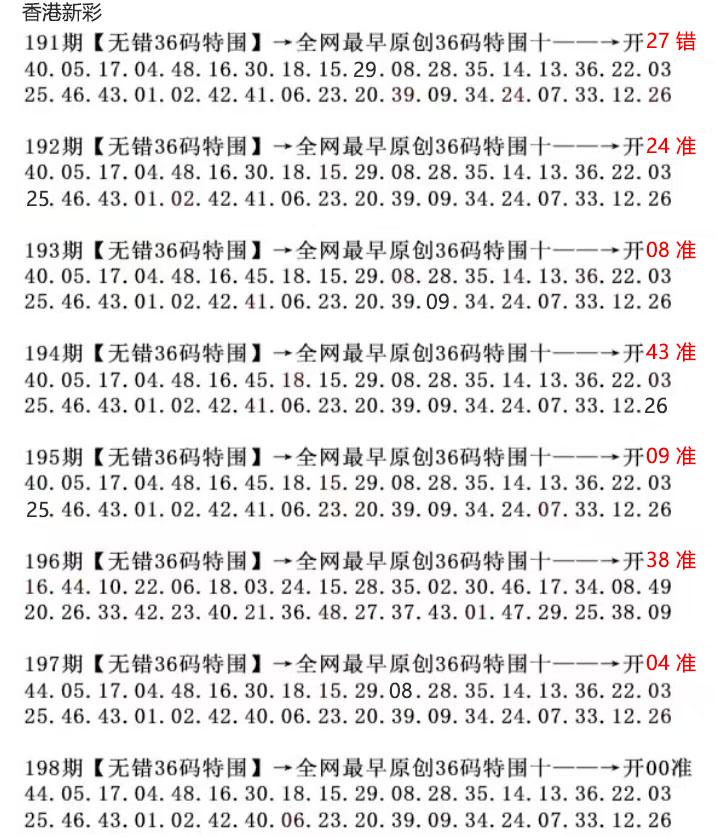 香港新彩

191期【无错36码特围】→全网最早原创36码特围十——→开27错
40.05.17.04.48.16.30.18.15.29.08.28.35.14.13.36.22.03
25.46.43.01.02.42.41.06.23.20.39.09.34.24.07.33.12.26

192期【无错36码特围】→全网最早原创36码特围十——→开24准
40.05.17.04.48.16.30.18.15.29.08.28.35.14.13.36.22.03
25.46.43.01.02.42.41.06.23.20.39.09.34.24.07.33.12.26

193期【无错36码特围】→全网最早原创36码特围十——→开08准
40.05.17.04.48.16.45.18.15.29.08.28.35.14.13.36.22.03
25.46.43.01.02.42.41.06.23.20.39.09.34.24.07.33.12.26

194期【无错36码特围】→全网最早原创36码特围十——→开43准
40.05.17.04.48.16.45.18.15.29.08.28.35.14.13.36.22.03
25.46.43.01.02.42.41.06.23.20.39.09.34.24.07.33.12.26

195期【无错36码特围】→全网最早原创36码特围十——→开09准
40.05.17.04.48.16.45.18.15.29.08.28.35.14.13.36.22.03
25.46.43.01.02.42.41.06.23.20.39.09.34.24.07.33.12.26

196期【无错36码特围】→全网最早原创36码特围十——→开38准
16.44.10.22.06.18.03.24.15.28.35.02.30.46.17.34.08.49
20.26.33.42.23.40.21.36.48.27.37.43.01.47.29.25.38.09

197期【无错36码特围】→全网最早原创36码特围十——→开04准
44.05.17.04.48.16.30.18.15.29.08.28.35.14.13.36.22.03
25.46.43.01.02.42.40.06.23.20.39.09.34.24.07.33.12.26

198期【无错36码特围】→全网最早原创36码特围十——→开00准
44.05.17.04.48.16.30.18.15.29.08.28.35.14.13.36.22.03
25.46.43.01.02.42.40.06.23.20.39.09.34.24.07.33.12.26